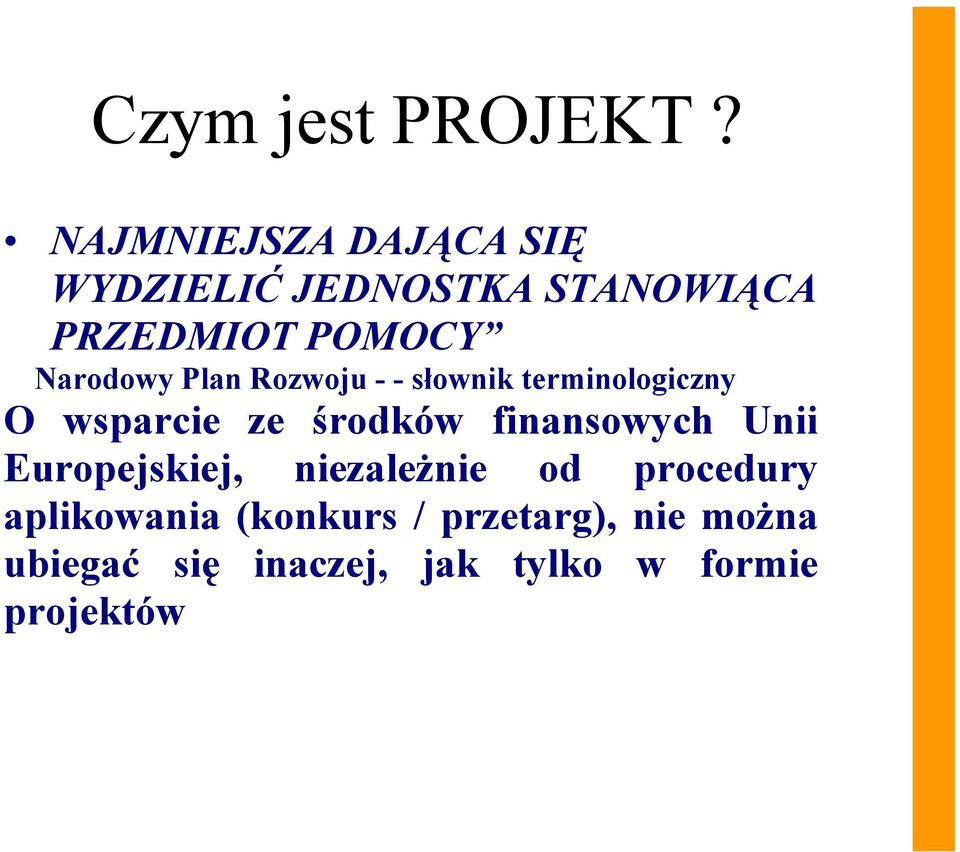 Czym jest PROJEKT ?

• NAJMNIEJSZA DAJĄCA SIĘ WYDZIELIĆ JEDNOSTKA STANOWIĄCA PRZEDMIOT POMOCY”

Narodowy Plan Rozwoju - - słownik terminologiczny

O wsparcie ze środków finansowych Unii Europejskiej, niezależnie od procedury aplikowania (konkurs / przetarg), nie można ubiegać się inaczej, jak tylko w formie projektów